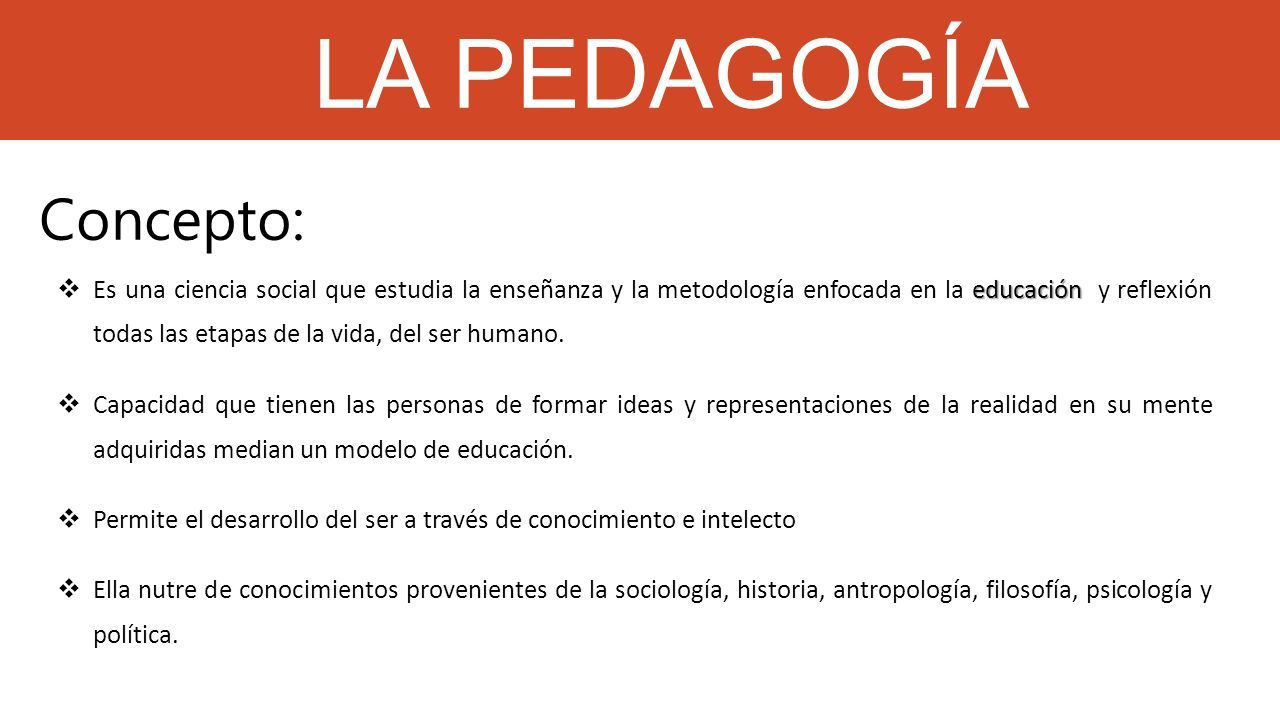 LA PEDAGOGÍA

Concepto:

❖ Es una ciencia social que estudia la enseñanza y la metodología enfocada en la educación y reflexión todas las etapas de la vida, del ser humano.

❖ Capacidad que tienen las personas de formar ideas y representaciones de la realidad en su mente adquiridas median un modelo de educación.

❖ Permite el desarrollo del ser a través de conocimiento e intelecto

❖ Ella nutre de conocimientos provenientes de la sociología, historia, antropología, filosofía, psicología y política.